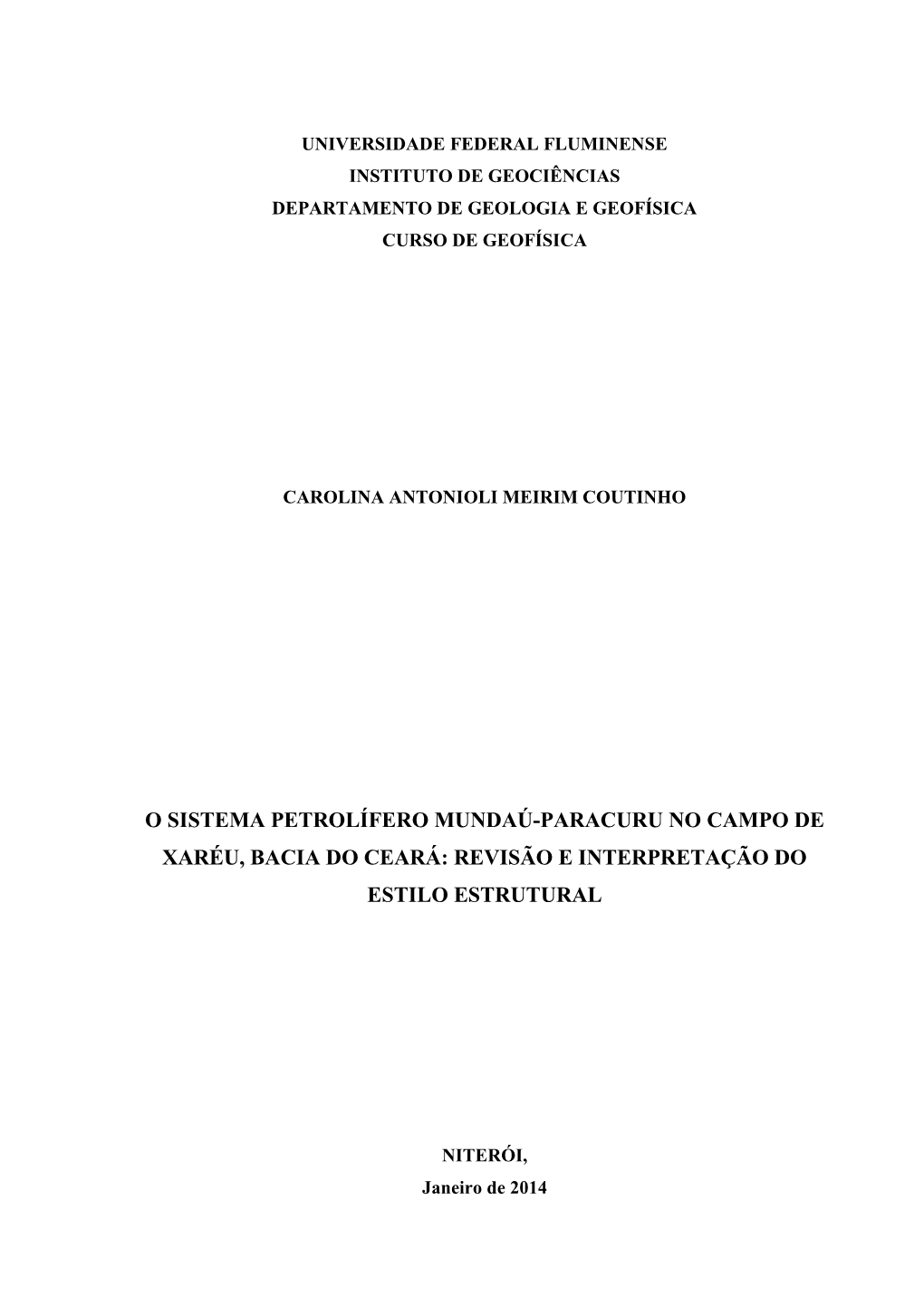 UNIVERSIDADE FEDERAL FLUMINENSE
INSTITUTO DE GEOCIÊNCIAS
DEPARTAMENTO DE GEOLOGIA E GEOFÍSICA
CURSO DE GEOFÍSICA

CAROLINA ANTONIOLI MEIRIM COUTINHO

O SISTEMA PETROLÍFERO MUNDAÚ-PARACURU NO CAMPO DE XARÉU, BACIA DO CEARÁ: REVISÃO E INTERPRETAÇÃO DO ESTILO ESTRUTURAL

NITERÓI,
Janeiro de 2014